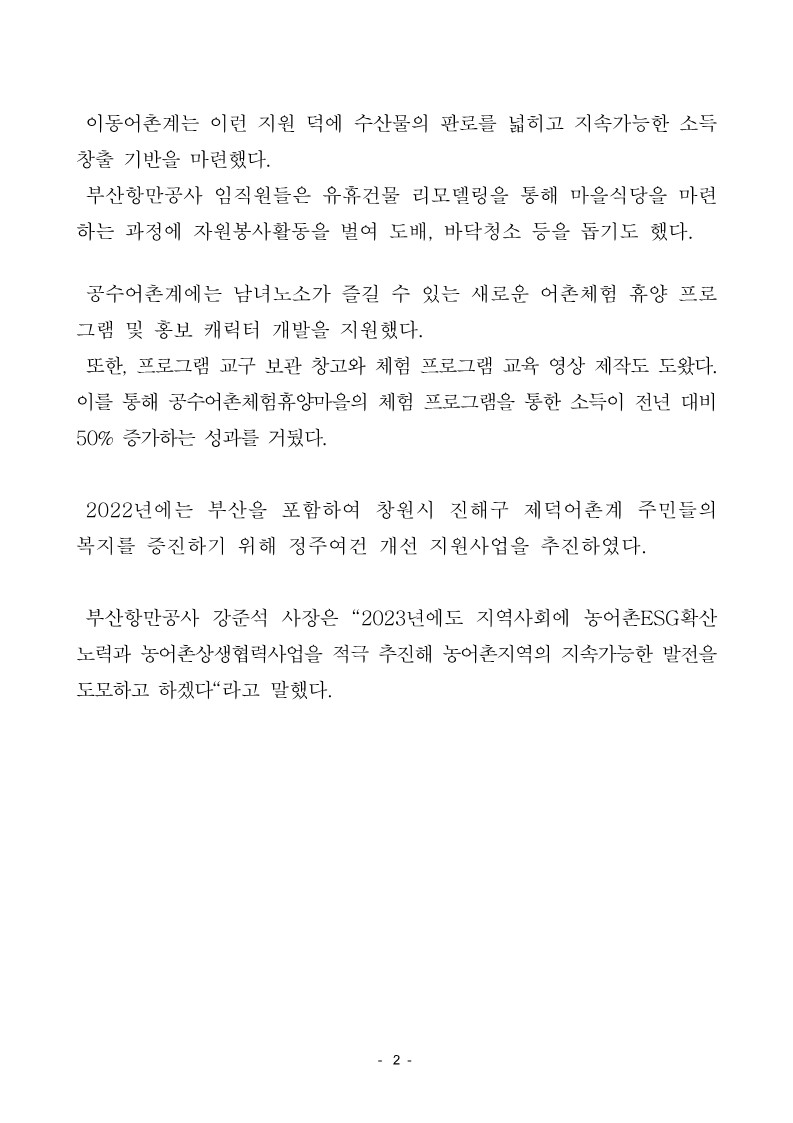 이동어촌계는 이런 지원 덕에 수산물의 판로를 넓히고 지속가능한 소득 창출 기반을 마련했다.
부산항만공사 임직원들은 유휴건물 리모델링을 통해 마을식당을 마련하는 과정에 자원봉사활동을 벌여 도배, 바닥청소 등을 돕기도 했다.

공수어촌계에는 남녀노소가 즐길 수 있는 새로운 어촌체험 휴양 프로그램 및 홍보 캐릭터 개발을 지원했다.
또한, 프로그램 교구 보관 창고와 체험 프로그램 교육 영상 제작도 도왔다. 이를 통해 공수어촌체험휴양마을의 체험 프로그램을 통한 소득이 전년 대비 50% 증가하는 성과를 거뒀다.

2022년에는 부산을 포함하여 창원시 진해구 제덕어촌계 주민들의 복지를 증진하기 위해 정주여건 개선 지원사업을 추진하였다.

부산항만공사 강준석 사장은 “2023년에도 지역사회에 농어촌ESG확산 노력과 농어촌상생협력사업을 적극 추진해 농어촌지역의 지속가능한 발전을 도모하고 하겠다“라고 말했다.

- 2 -